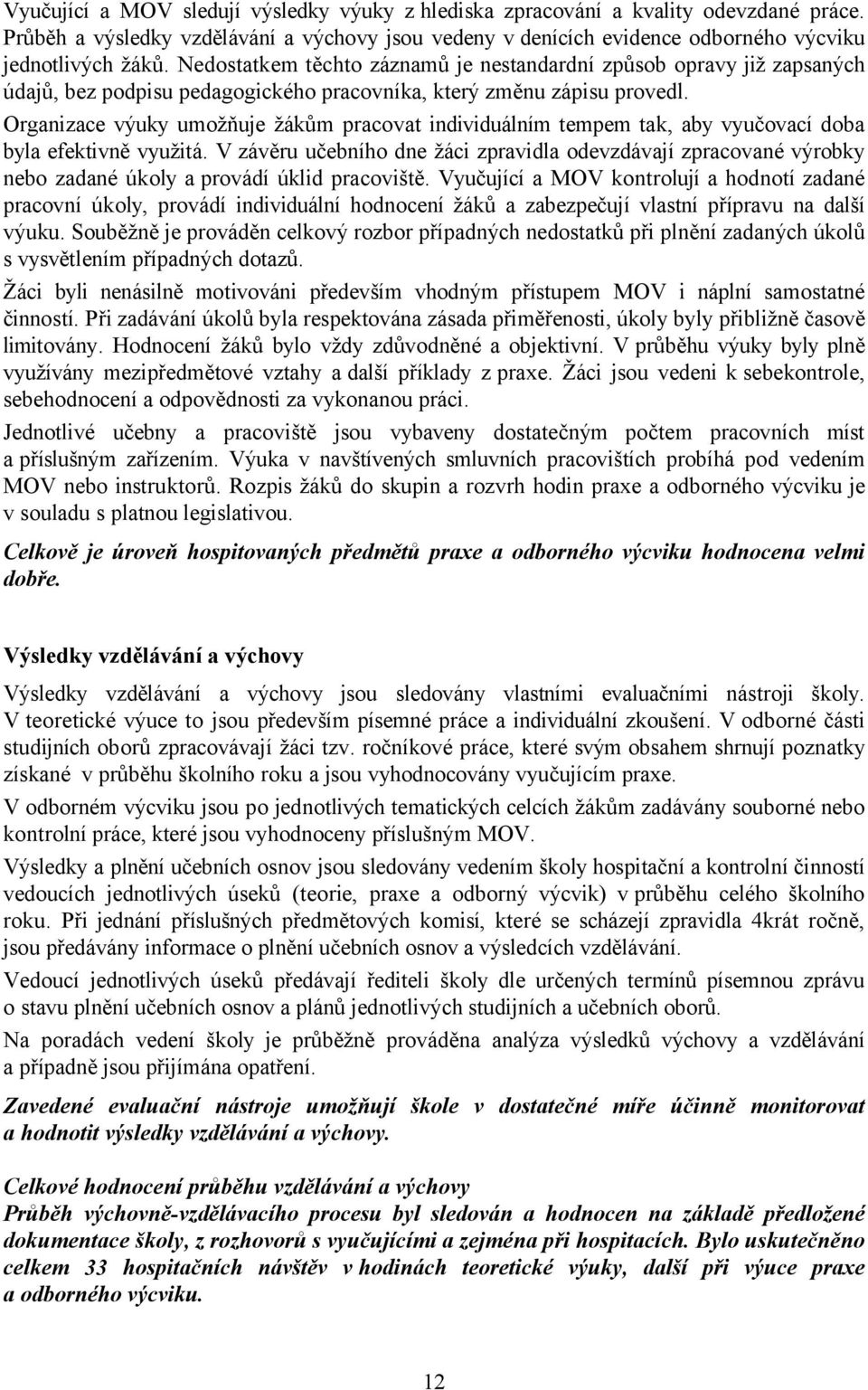 Vyučující a MOV sledují výsledky výuky z hlediska zpracování a kvality odevzdané práce. Průběh a výsledky vzdělávání a výchovy jsou vedeny v denících evidence odborného výcviku jednotlivých žáků. Nedostatkem těchto záznamů je nestandardní způsob opravy již zapsaných údajů, bez podpisu pedagogického pracovníka, který změnu zápisu provedl.

Organizace výuky umožňuje žákům pracovat individuálním tempem tak, aby vyučovací doba byla efektivně využitá. V závěru učebního dne žáci zpravidla odevzdávají zpracované výrobky nebo zadané úkoly a provádí úklid pracoviště. Vyučující a MOV kontrolují a hodnotí zadané pracovní úkoly, provádí individuální hodnocení žáků a zabezpečují vlastní přípravu na další výuku. Souběžně je prováděn celkový rozbor případných nedostatků při plnění zadaných úkolů s vysvětlením případných dotazů.

Žáci byli nenásilně motivováni především vhodným přístupem MOV i náplní samostatné činností. Při zadávání úkolů byla respektována zásada přiměřenosti, úkoly byly přibližně časově limitovány. Hodnocení žáků bylo vždy zdůvodněné a objektivní. V průběhu výuky byly plně využívány mezipředmětové vztahy a další příklady z praxe. Žáci jsou vedeni k sebekontrole, sebehodnocení a odpovědnosti za vykonanou práci.

Jednotlivé učebny a pracoviště jsou vybaveny dostatečným počtem pracovních míst a příslušným zařízením. Výuka v navštívených smluvních pracovištích probíhá pod vedením MOV nebo instruktorů. Rozpis žáků do skupin a rozvrh hodin praxe a odborného výcviku je v souladu s platnou legislativou.

Celkově je úroveň hospitovaných předmětů praxe a odborného výcviku hodnocena velmi dobře.

Výsledky vzdělávání a výchovy

Výsledky vzdělávání a výchovy jsou sledovány vlastními evaluačními nástroji školy. V teoretické výuce to jsou především písemné práce a individuální zkoušení. V odborné části studijních oborů zpracovávají žáci tzv. ročníkové práce, které svým obsahem shrnují poznatky získané v průběhu školního roku a jsou vyhodnocovány vyučujícím praxe.

V odborném výcviku jsou po jednotlivých tematických celcích žákům zadávány souborné nebo kontrolní práce, které jsou vyhodnoceny příslušným MOV.

Výsledky a plnění učebních osnov jsou sledovány vedením školy hospitační a kontrolní činností vedoucích jednotlivých úseků (teorie, praxe a odborný výcvik) v průběhu celého školního roku. Při jednání příslušných předmětových komisí, které se scházejí zpravidla 4krát ročně, jsou předávány informace o plnění učebních osnov a výsledcích vzdělávání.

Vedoucí jednotlivých úseků předávají řediteli školy dle určených termínů písemnou zprávu o stavu plnění učebních osnov a plánů jednotlivých studijních a učebních oborů.

Na poradách vedení školy je průběžně prováděna analýza výsledků výchovy a vzdělávání a případně jsou přijímána opatření.

Zavedené evaluační nástroje umožňují škole v dostatečné míře účinně monitorovat a hodnotit výsledky vzdělávání a výchovy.

Celkové hodnocení průběhu vzdělávání a výchovy
Průběh výchovně-vzdělávacího procesu byl sledován a hodnocen na základě předložené dokumentace školy, z rozhovorů s vyučujícími a zejména při hospitacích. Bylo uskutečněno celkem 33 hospitačních návštěv v hodinách teoretické výuky, další při výuce praxe a odborného výcviku.

12